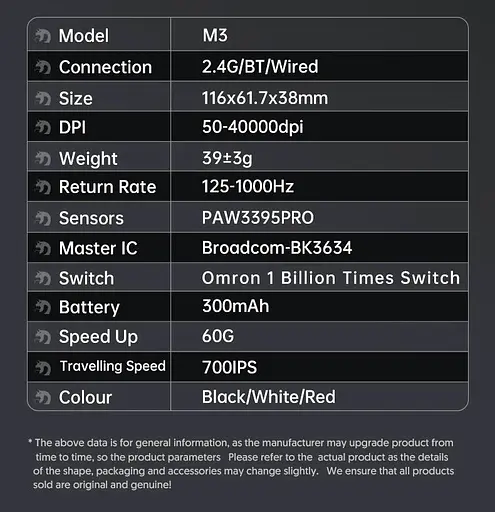 | Model | M3 |
|---|---|
| Connection | 2.4G/BT/Wired |
| Size | 116x61.7x38mm |
| DPI | 50-40000dpi |
| Weight | 39±3g |
| Return Rate | 125-1000Hz |
| Sensors | PAW3395PRO |
| Master IC | Broadcom-BK3634 |
| Switch | Omron 1 Billion Times Switch |
| Battery | 300mAh |
| Speed Up | 60G |
| Travelling Speed | 700IPS |
| Colour | Black/White/Red |

* The above data is for general information, as the manufacturer may upgrade product from time to time, so the product parameters Please refer to the actual product as the details of the shape, packaging and accessories may change slightly. We ensure that all products sold are original and genuine!